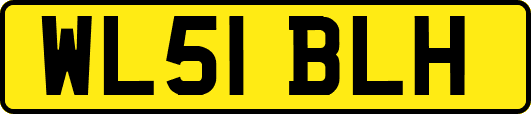 WL51 BLH